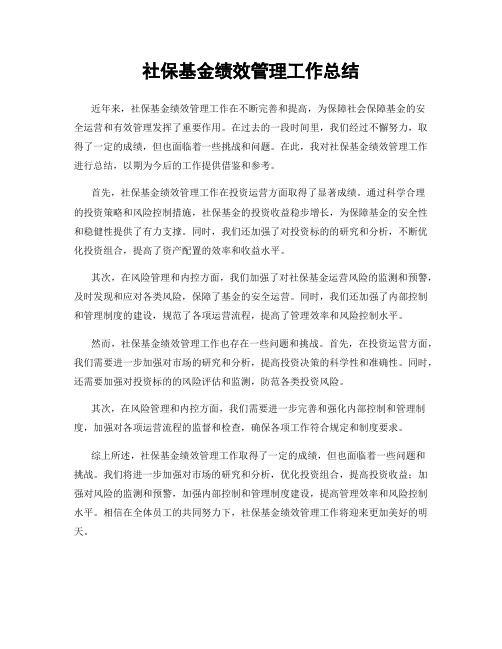 社保基金绩效管理工作总结

近年来，社保基金绩效管理工作在不断完善和提高，为保障社会保障基金的安全运营和有效管理发挥了重要作用。在过去的一段时间里，我们经过不懈努力，取得了一定的成绩，但也面临着一些挑战和问题。在此，我对社保基金绩效管理工作进行总结，以期为今后的工作提供借鉴和参考。

首先，社保基金绩效管理工作在投资运营方面取得了显著成绩。通过科学合理的投资策略和风险控制措施，社保基金的投资收益稳步增长，为保障基金的安全性和稳健性提供了有力支撑。同时，我们还加强了对投资标的的研究和分析，不断优化投资组合，提高了资产配置的效率和收益水平。

其次，在风险管理和内控方面，我们加强了对社保基金运营风险的监测和预警，及时发现和应对各类风险，保障了基金的安全运营。同时，我们还加强了内部控制和管理制度的建设，规范了各项运营流程，提高了管理效率和风险控制水平。

然而，社保基金绩效管理工作也存在一些问题和挑战。首先，在投资运营方面，我们需要进一步加强对市场的研究和分析，提高投资决策的科学性和准确性。同时，还需要加强对投资标的的风险评估和监测，防范各类投资风险。

其次，在风险管理和内控方面，我们需要进一步完善和强化内部控制和管理制度，加强对各项运营流程的监督和检查，确保各项工作符合规定和制度要求。

综上所述，社保基金绩效管理工作取得了一定的成绩，但也面临着一些问题和挑战。我们将进一步加强对市场的研究和分析，优化投资组合，提高投资收益；加强对风险的监测和预警，加强内部控制和管理制度建设，提高管理效率和风险控制水平。相信在全体员工的共同努力下，社保基金绩效管理工作将迎来更加美好的明天。